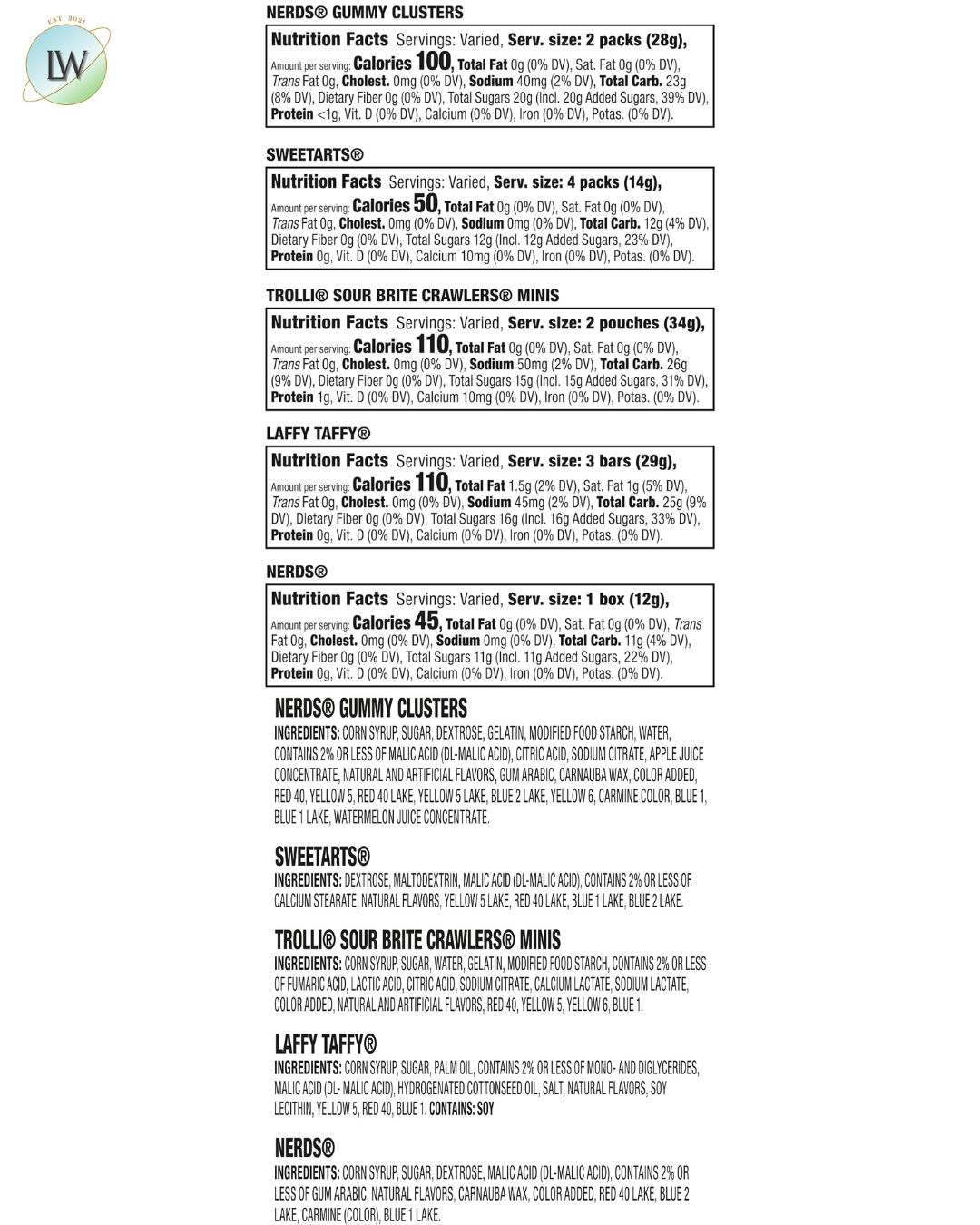 EST. 2021

LW

NERDS® GUMMY CLUSTERS

Nutrition Facts Servings: Varied, Serv. size: 2 packs (28g), Amount per serving: Calories 100, Total Fat 0g (0% DV), Sat. Fat 0g (0% DV), Trans Fat 0g, Cholest. 0mg (0% DV), Sodium 40mg (2% DV), Total Carb. 23g (8% DV), Dietary Fiber 0g (0% DV), Total Sugars 20g (Incl. 20g Added Sugars, 39% DV), Protein <1g, Vit. D (0% DV), Calcium (0% DV), Iron (0% DV), Potas. (0% DV).

SWEETARTS®

Nutrition Facts Servings: Varied, Serv. size: 4 packs (14g), Amount per serving: Calories 50, Total Fat 0g (0% DV), Sat. Fat 0g (0% DV), Trans Fat 0g, Cholest. 0mg (0% DV), Sodium 0mg (0% DV), Total Carb. 12g (4% DV), Dietary Fiber 0g (0% DV), Total Sugars 12g (Incl. 12g Added Sugars, 23% DV), Protein 0g, Vit. D (0% DV), Calcium 10mg (0% DV), Iron (0% DV), Potas. (0% DV).

TROLLI® SOUR BRITE CRAWLERS® MINIS

Nutrition Facts Servings: Varied, Serv. size: 2 pouches (34g), Amount per serving: Calories 110, Total Fat 0g (0% DV), Sat. Fat 0g (0% DV), Trans Fat 0g, Cholest. 0mg (0% DV), Sodium 50mg (2% DV), Total Carb. 26g (9% DV), Dietary Fiber 0g (0% DV), Total Sugars 15g (Incl. 15g Added Sugars, 31% DV), Protein 1g, Vit. D (0% DV), Calcium 10mg (0% DV), Iron (0% DV), Potas. (0% DV).

LAFFY TAFFY®

Nutrition Facts Servings: Varied, Serv. size: 3 bars (29g), Amount per serving: Calories 110, Total Fat 1.5g (2% DV), Sat. Fat 1g (5% DV), Trans Fat 0g, Cholest. 0mg (0% DV), Sodium 45mg (2% DV), Total Carb. 25g (9% DV), Dietary Fiber 0g (0% DV), Total Sugars 16g (Incl. 16g Added Sugars, 33% DV), Protein 0g, Vit. D (0% DV), Calcium (0% DV), Iron (0% DV), Potas. (0% DV).

NERDS®

Nutrition Facts Servings: Varied, Serv. size: 1 box (12g), Amount per serving: Calories 45, Total Fat 0g (0% DV), Sat. Fat 0g (0% DV), Trans Fat 0g, Cholest. 0mg (0% DV), Sodium 0mg (0% DV), Total Carb. 11g (4% DV), Dietary Fiber 0g (0% DV), Total Sugars 11g (Incl. 11g Added Sugars, 22% DV), Protein 0g, Vit. D (0% DV), Calcium (0% DV), Iron (0% DV), Potas. (0% DV).

NERDS® GUMMY CLUSTERS

INGREDIENTS: CORN SYRUP, SUGAR, DEXTROSE, GELATIN, MODIFIED FOOD STARCH, WATER, CONTAINS 2% OR LESS OF MALIC ACID (DL-MALIC ACID), CITRIC ACID, SODIUM CITRATE, APPLE JUICE CONCENTRATE, NATURAL AND ARTIFICIAL FLAVORS, GUM ARABIC, CARNAUBA WAX, COLOR ADDED, RED 40, YELLOW 5, RED 40 LAKE, YELLOW 5 LAKE, BLUE 2 LAKE, YELLOW 6, CARMINE COLOR, BLUE 1, BLUE 1 LAKE, WATERMELON JUICE CONCENTRATE.

SWEETARTS®

INGREDIENTS: DEXTROSE, MALTODEXTRIN, MALIC ACID (DL-MALIC ACID), CONTAINS 2% OR LESS OF CALCIUM STEARATE, NATURAL FLAVORS, YELLOW 5 LAKE, RED 40 LAKE, BLUE 1 LAKE, BLUE 2 LAKE.

TROLLI® SOUR BRITE CRAWLERS® MINIS

INGREDIENTS: CORN SYRUP, SUGAR, WATER, GELATIN, MODIFIED FOOD STARCH, CONTAINS 2% OR LESS OF FUMARIC ACID, LACTIC ACID, CITRIC ACID, SODIUM CITRATE, CALCIUM LACTATE, SODIUM LACTATE, COLOR ADDED, NATURAL AND ARTIFICIAL FLAVORS, RED 40, YELLOW 5, YELLOW 6, BLUE 1.

LAFFY TAFFY®

INGREDIENTS: CORN SYRUP, SUGAR, PALM OIL, CONTAINS 2% OR LESS OF MONO- AND DIGLYCERIDES, MALIC ACID (DL- MALIC ACID), HYDROGENATED COTTONSEED OIL, SALT, NATURAL FLAVORS, SOY LECITHIN, YELLOW 5, RED 40, BLUE 1. CONTAINS: SOY

NERDS®

INGREDIENTS: CORN SYRUP, SUGAR, DEXTROSE, MALIC ACID (DL-MALIC ACID), CONTAINS 2% OR LESS OF GUM ARABIC, NATURAL FLAVORS, CARNAUBA WAX, COLOR ADDED, RED 40 LAKE, BLUE 2 LAKE, CARMINE (COLOR), BLUE 1 LAKE.